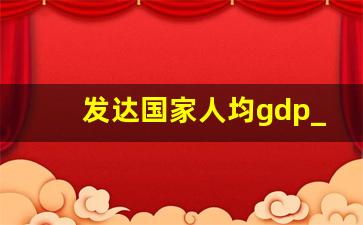 发达国家人均gdp_